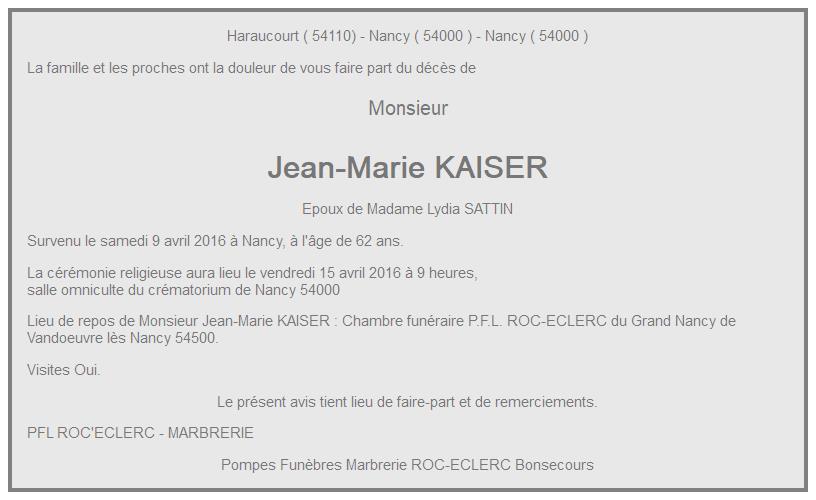 Haraucourt ( 54110) - Nancy ( 54000 ) - Nancy ( 54000 )

La famille et les proches ont la douleur de vous faire part du décès de

Monsieur

Jean-Marie KAISER

Epoux de Madame Lydia SATTIN

Survenu le samedi 9 avril 2016 à Nancy, à l'âge de 62 ans.

La cérémonie religieuse aura lieu le vendredi 15 avril 2016 à 9 heures, salle omniculte du crématorium de Nancy 54000

Lieu de repos de Monsieur Jean-Marie KAISER : Chambre funéraire P.F.L. ROC-ECLERC du Grand Nancy de Vandoeuvre lès Nancy 54500.

Visites Oui.

Le présent avis tient lieu de faire-part et de remerciements.

PFL ROC'ECLERC - MARBRERIE

Pompes Funèbres Marbrerie ROC-ECLERC Bonsecours